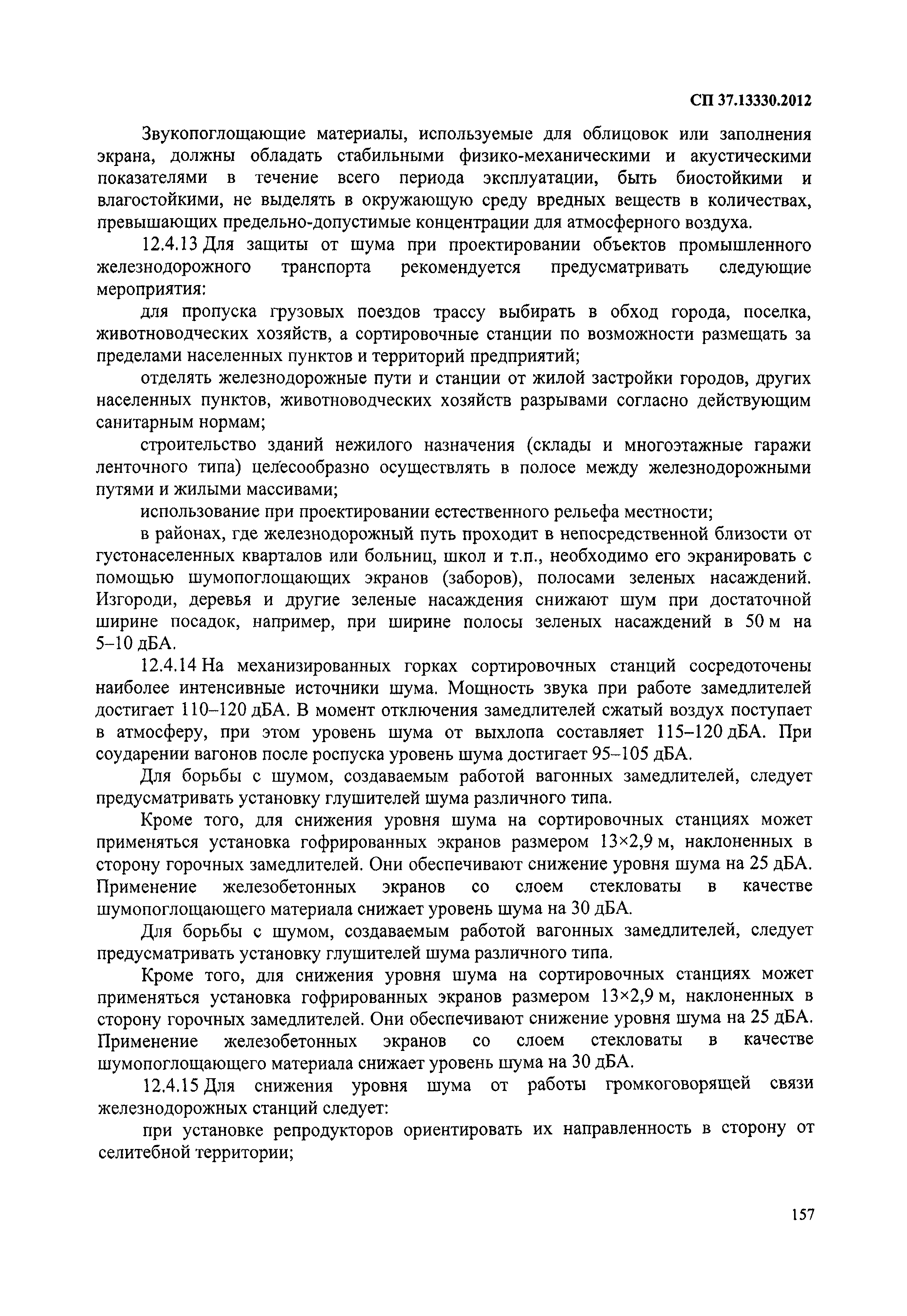 СП 37.13330.2012

Звукопоглощающие материалы, используемые для облицовок или заполнения экрана, должны обладать стабильными физико-механическими и акустическими показателями в течение всего периода эксплуатации, быть биостойкими и влагостойкими, не выделять в окружающую среду вредных веществ в количествах, превышающих предельно-допустимые концентрации для атмосферного воздуха.

12.4.13 Для защиты от шума при проектировании объектов промышленного железнодорожного транспорта рекомендуется предусматривать следующие мероприятия:

для пропуска грузовых поездов трассу выбирать в обход города, поселка, животноводческих хозяйств, а сортировочные станции по возможности размещать за пределами населенных пунктов и территорий предприятий;

отделять железнодорожные пути и станции от жилой застройки городов, других населенных пунктов, животноводческих хозяйств разрывами согласно действующим санитарным нормам;

строительство зданий нежилого назначения (склады и многоэтажные гаражи ленточного типа) целесообразно осуществлять в полосе между железнодорожными путями и жилыми массивами;

использование при проектировании естественного рельефа местности;

в районах, где железнодорожный путь проходит в непосредственной близости от густонаселенных кварталов или больниц, школ и т.п., необходимо его экранировать с помощью шумопоглощающих экранов (заборов), полосами зеленых насаждений. Изгороди, деревья и другие зеленые насаждения снижают шум при достаточной ширине посадок, например, при ширине полосы зеленых насаждений в 50 м на 5–10 дБА.

12.4.14 На механизированных горках сортировочных станций сосредоточены наиболее интенсивные источники шума. Мощность звука при работе замедлителей достигает 110–120 дБА. В момент отключения замедлителей сжатый воздух поступает в атмосферу, при этом уровень шума от выхлопа составляет 115–120 дБА. При соударении вагонов после роспуска уровень шума достигает 95–105 дБА.

Для борьбы с шумом, создаваемым работой вагонных замедлителей, следует предусматривать установку глушителей шума различного типа.

Кроме того, для снижения уровня шума на сортировочных станциях может применяться установка гофрированных экранов размером 13×2,9 м, наклоненных в сторону горочных замедлителей. Они обеспечивают снижение уровня шума на 25 дБА. Применение железобетонных экранов со слоем стекловаты в качестве шумопоглощающего материала снижает уровень шума на 30 дБА.

Для борьбы с шумом, создаваемым работой вагонных замедлителей, следует предусматривать установку глушителей шума различного типа.

Кроме того, для снижения уровня шума на сортировочных станциях может применяться установка гофрированных экранов размером 13×2,9 м, наклоненных в сторону горочных замедлителей. Они обеспечивают снижение уровня шума на 25 дБА. Применение железобетонных экранов со слоем стекловаты в качестве шумопоглощающего материала снижает уровень шума на 30 дБА.

12.4.15 Для снижения уровня шума от работы громкоговорящей связи железнодорожных станций следует:

при установке репродукторов ориентировать их направленность в сторону от селитебной территории;

157